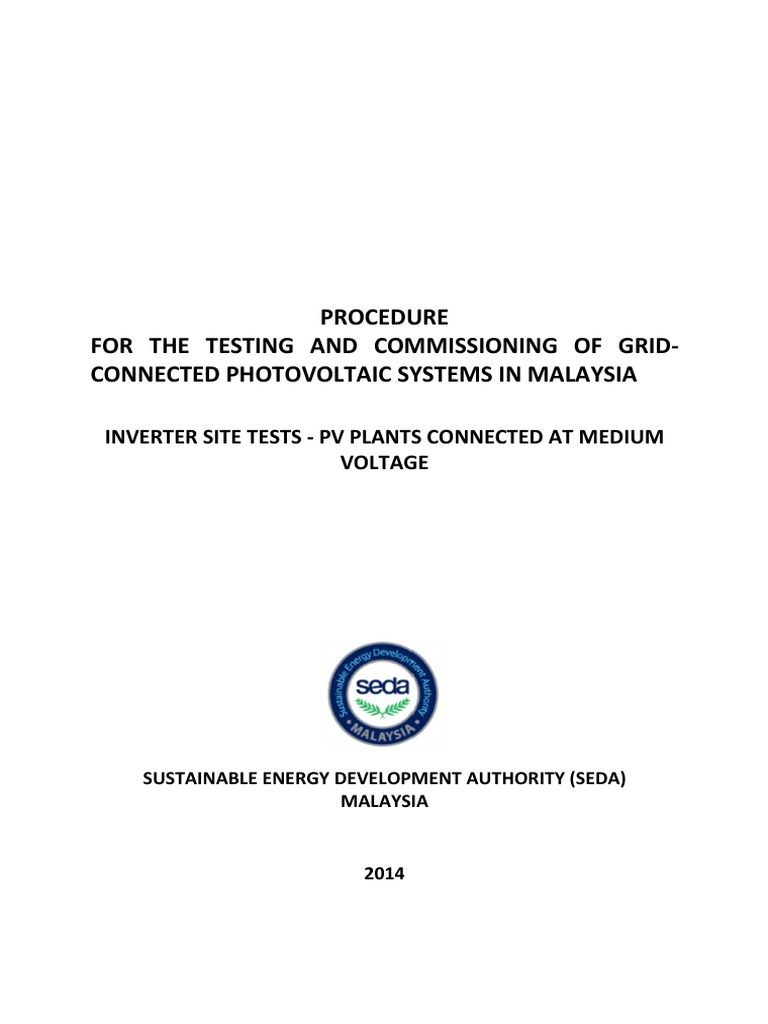 PROCEDURE
FOR THE TESTING AND COMMISSIONING OF GRID-CONNECTED PHOTOVOLTAIC SYSTEMS IN MALAYSIA

INVERTER SITE TESTS - PV PLANTS CONNECTED AT MEDIUM VOLTAGE

Sustainable Energy Development Authority
seda
MALAYSIA

SUSTAINABLE ENERGY DEVELOPMENT AUTHORITY (SEDA)
MALAYSIA

2014